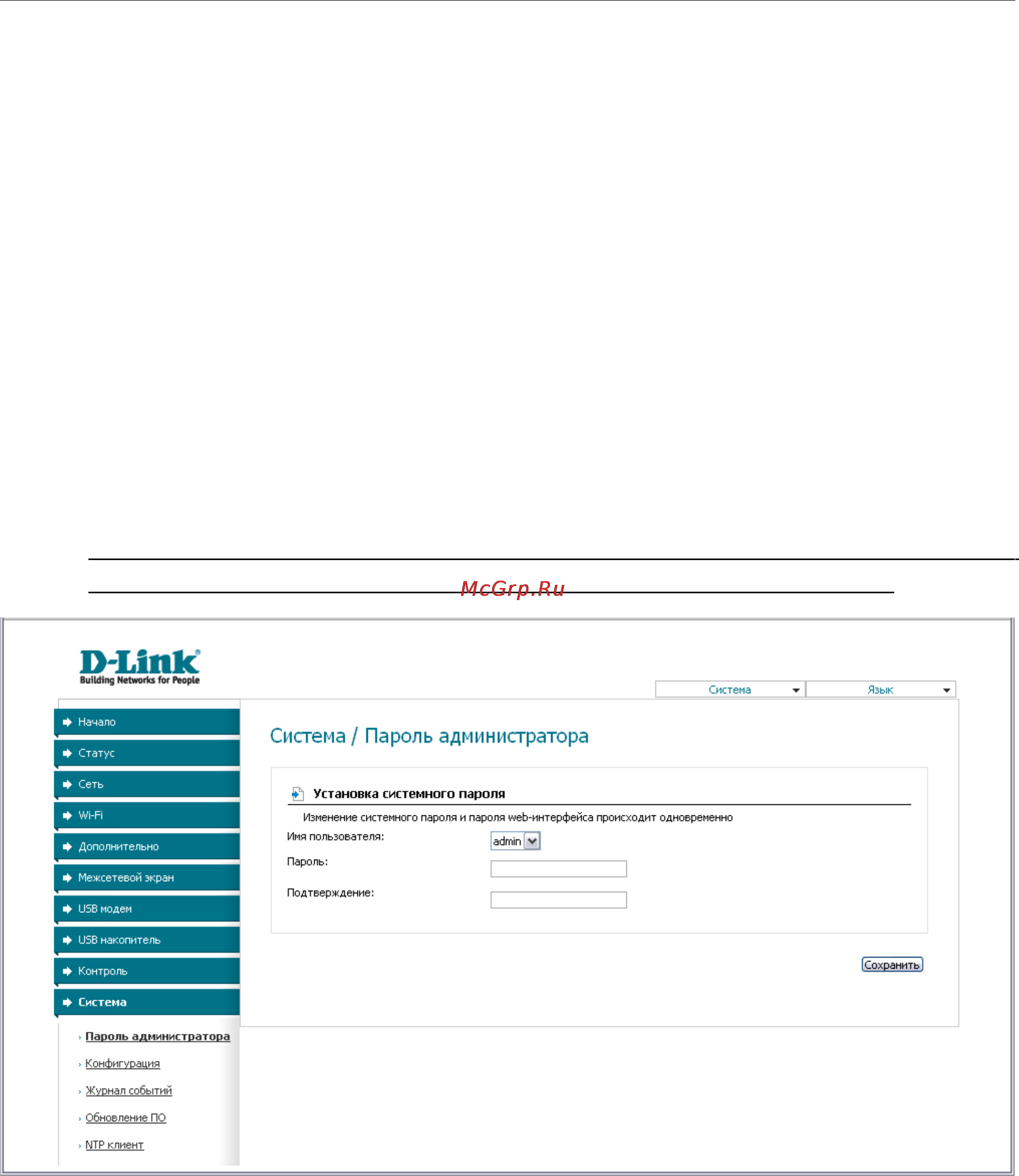 McGrp.Ru

D-Link
Building Networks for People

Система
Язык

Начало
Статус
Сеть
Wi-Fi
Дополнительно
Межсетевой экран
USB модем
USB накопитель
Контроль
Система
Пароль администратора
Конфигурация
Журнал событий
Обновление ПО
NTP клиент

Система / Пароль администратора

Установка системного пароля

Изменение системного пароля и пароля web-интерфейса происходит одновременно

Имя пользователя: admin
Пароль:
Подтверждение:

Сохранить